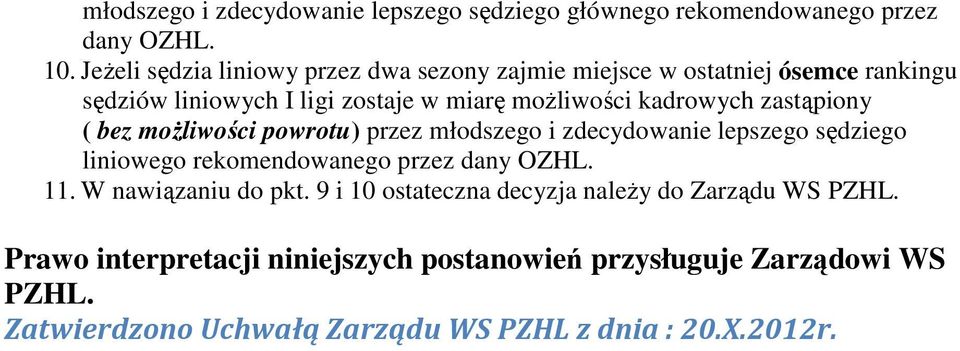 młodszego i zdecydowanie lepszego sędziego głównego rekomendowanego przez dany OZHL.

10. Jeżeli sędzia liniowy przez dwa sezony zajmie miejsce w ostatniej ósemce rankingu sędziów liniowych I ligi zostaje w miarę możliwości kadrowych zastąpiony ( bez możliwości powrotu) przez młodszego i zdecydowanie lepszego sędziego liniowego rekomendowanego przez dany OZHL.

11. W nawiązaniu do pkt. 9 i 10 ostateczna decyzja należy do Zarządu WS PZHL.

Prawo interpretacji niniejszych postanowień przysługuje Zarządowi WS PZHL.

Zatwierdzono Uchwałą Zarządu WS PZHL z dnia : 20.X.2012r.